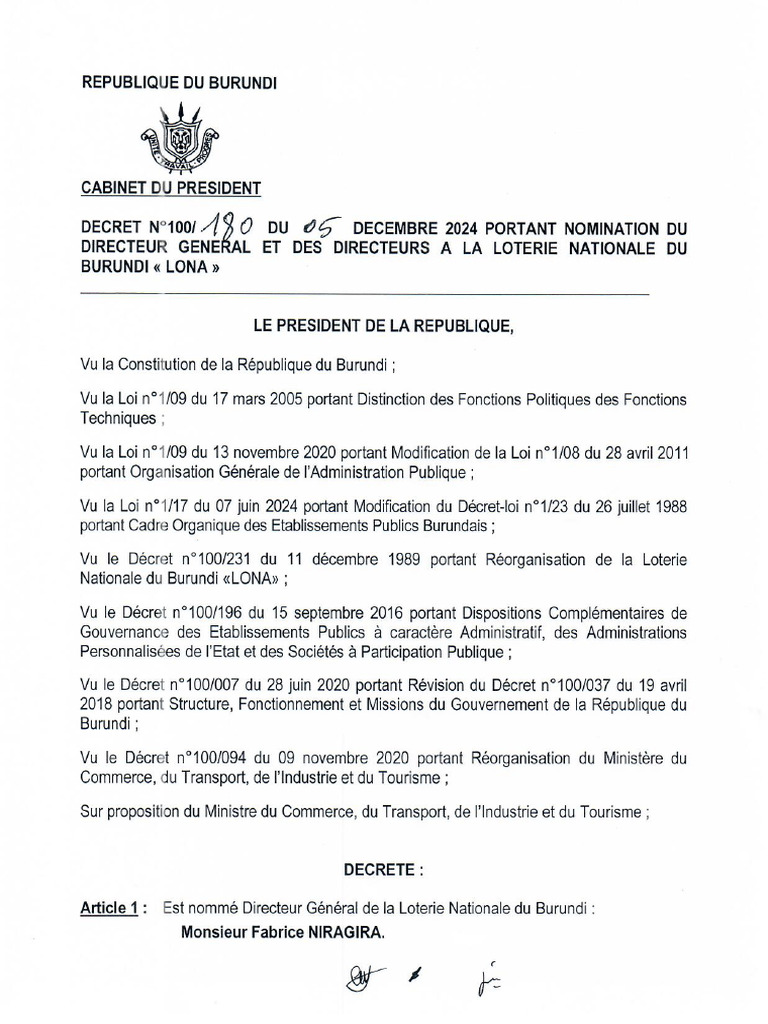 REPUBLIQUE DU BURUNDI

UNITE TRAVAIL PROGRES

CABINET DU PRESIDENT

DECRET N°100/ 180 DU 05 DECEMBRE 2024 PORTANT NOMINATION DU DIRECTEUR GENERAL ET DES DIRECTEURS A LA LOTERIE NATIONALE DU BURUNDI « LONA »

LE PRESIDENT DE LA REPUBLIQUE,

Vu la Constitution de la République du Burundi ;

Vu la Loi n°1/09 du 17 mars 2005 portant Distinction des Fonctions Politiques des Fonctions Techniques ;

Vu la Loi n°1/09 du 13 novembre 2020 portant Modification de la Loi n°1/08 du 28 avril 2011 portant Organisation Générale de l'Administration Publique ;

Vu la Loi n°1/17 du 07 juin 2024 portant Modification du Décret-loi n°1/23 du 26 juillet 1988 portant Cadre Organique des Etablissements Publics Burundais ;

Vu le Décret n°100/231 du 11 décembre 1989 portant Réorganisation de la Loterie Nationale du Burundi «LONA» ;

Vu le Décret n°100/196 du 15 septembre 2016 portant Dispositions Complémentaires de Gouvernance des Etablissements Publics à caractère Administratif, des Administrations Personnalisées de l'Etat et des Sociétés à Participation Publique ;

Vu le Décret n°100/007 du 28 juin 2020 portant Révision du Décret n°100/037 du 19 avril 2018 portant Structure, Fonctionnement et Missions du Gouvernement de la République du Burundi ;

Vu le Décret n°100/094 du 09 novembre 2020 portant Réorganisation du Ministère du Commerce, du Transport, de l'Industrie et du Tourisme ;

Sur proposition du Ministre du Commerce, du Transport, de l'Industrie et du Tourisme ;

DECRETE :

Article 1 : Est nommé Directeur Général de la Loterie Nationale du Burundi :
Monsieur Fabrice NIRAGIRA.